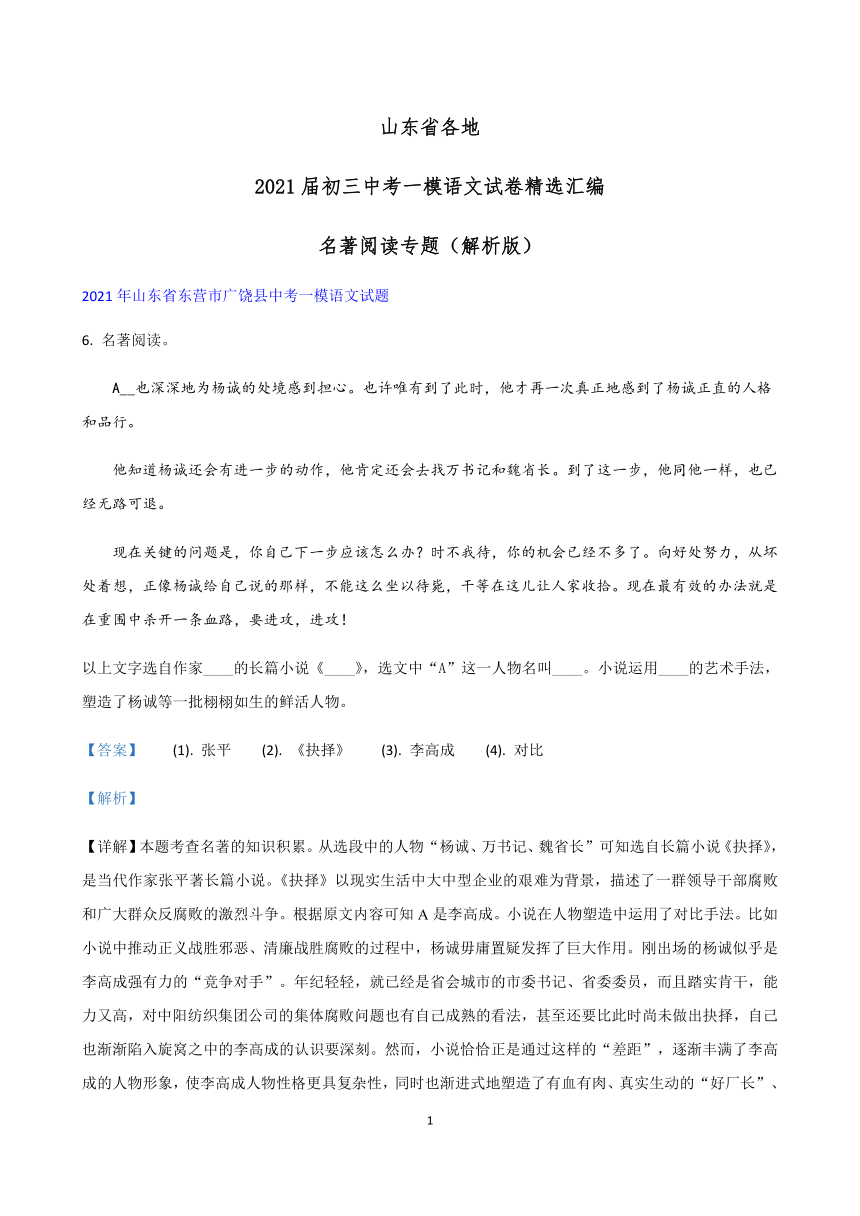 山东省各地

2021届初三中考一模语文试卷精选汇编

名著阅读专题（解析版）

2021年山东省东营市广饶县中考一模语文试题

6. 名著阅读。

A__也深深地为杨诚的处境感到担心。也许唯有到了此时，他才再一次真正地感到了杨诚正直的人格和品行。

他知道杨诚还会有进一步的动作，他肯定还会去找万书记和魏省长。到了这一步，他同他一样，也已经无路可退。

现在关键的问题是，你自己下一步应该怎么办？时不我待，你的机会已经不多了。向好处努力，从坏处着想，正像杨诚给自己说的那样，不能这么坐以待毙，干等在这儿让人家收拾。现在最有效的办法就是在重围中杀开一条血路，要进攻，进攻！

以上文字选自作家____的长篇小说《____》，选文中“A”这一人物名叫____。小说运用____的艺术手法，塑造了杨诚等一批栩栩如生的鲜活人物。

【答案】　(1). 张平　(2). 《抉择》　(3). 李高成　(4). 对比

【解析】

【详解】本题考查名著的知识积累。从选段中的人物“杨诚、万书记、魏省长”可知选自长篇小说《抉择》，是当代作家张平著长篇小说。《抉择》以现实生活中大中型企业的艰难为背景，描述了一群领导干部腐败和广大群众反腐败的激烈斗争。根据原文内容可知A是李高成。小说在人物塑造中运用了对比手法。比如小说中推动正义战胜邪恶、清廉战胜腐败的过程中，杨诚毋庸置疑发挥了巨大作用。刚出场的杨诚似乎是李高成强有力的“竞争对手”。年纪轻轻，就已经是省会城市的市委书记、省委委员，而且踏实肯干，能力又高，对中阳纺织集团公司的集体腐败问题也有自己成熟的看法，甚至还要比此时尚未做出抉择，自己也渐渐陷入旋窝之中的李高成的认识要深刻。然而，小说恰恰正是通过这样的“差距”，逐渐丰满了李高成的人物形象，使李高成人物性格更具复杂性，同时也渐进式地塑造了有血有肉、真实生动的“好厂长”、

1